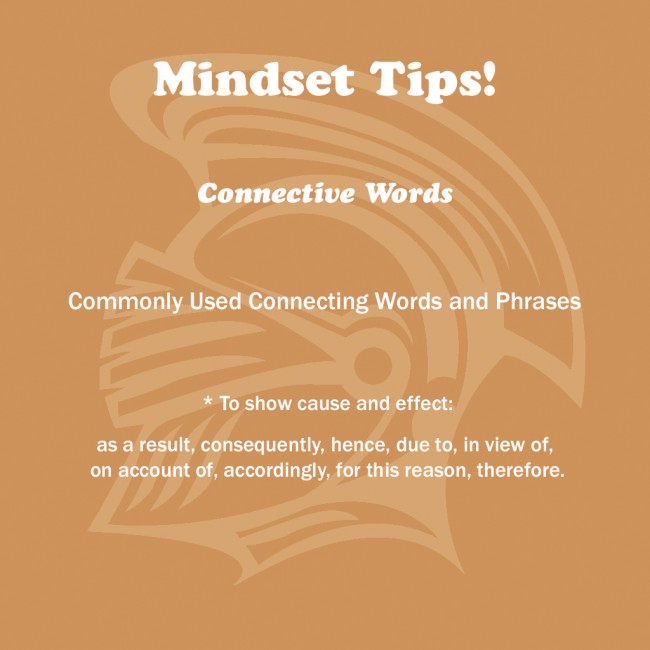 Mindset Tips!

Connective Words

Commonly Used Connecting Words and Phrases

* To show cause and effect:

as a result, consequently, hence, due to, in view of, on account of, accordingly, for this reason, therefore.